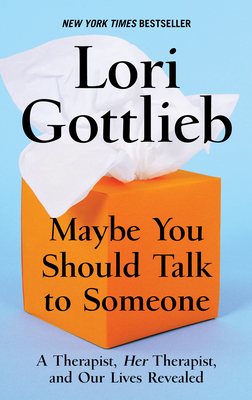 NEW YORK TIMES BESTSELLER

Lori Gottlieb

Maybe You Should Talk to Someone

A Therapist, Her Therapist, and Our Lives Revealed